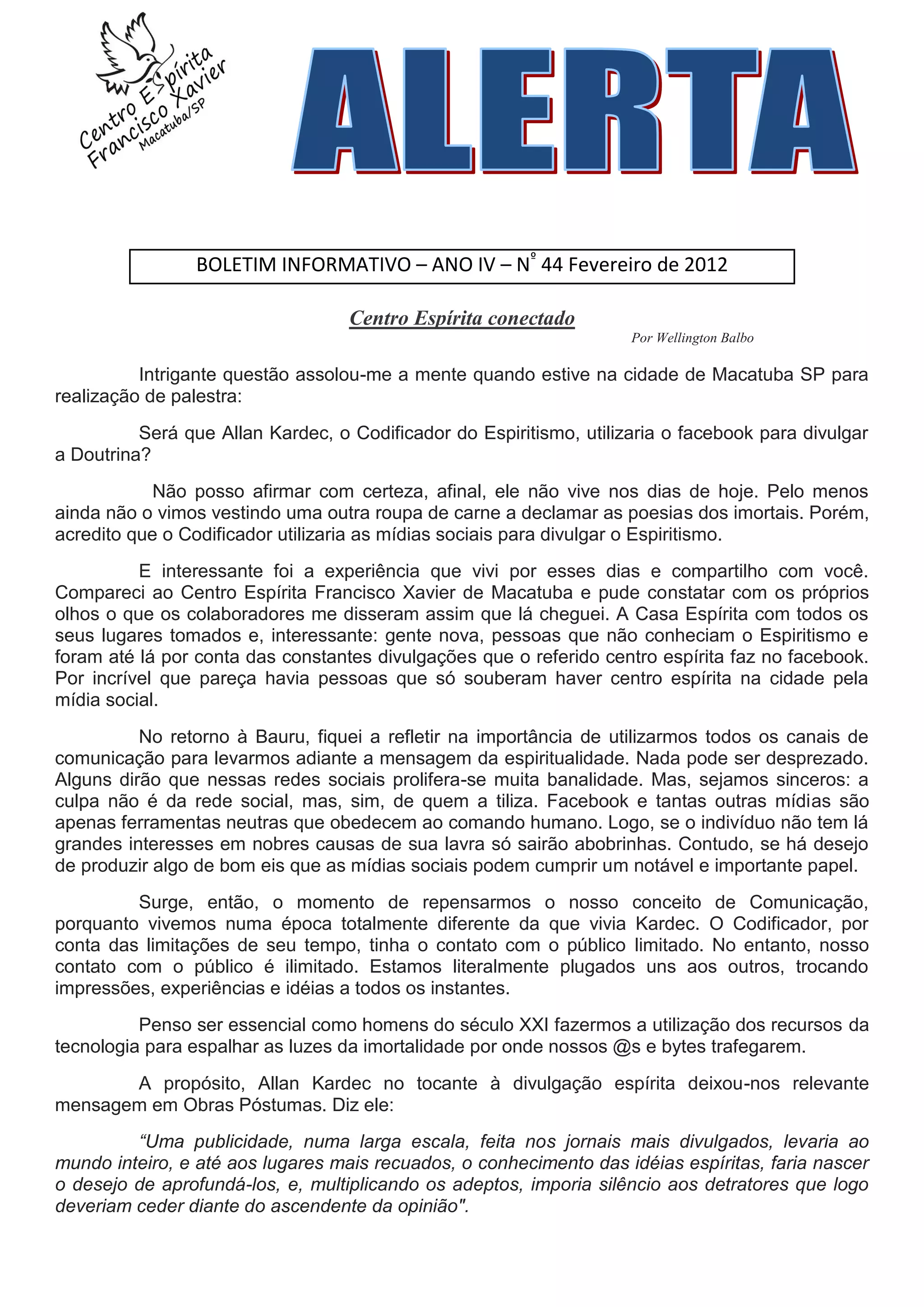 Centro Espírita Francisco Xavier Macatuba/SP

ALERTA

BOLETIM INFORMATIVO – ANO IV – Nº 44 Fevereiro de 2012

Centro Espírita conectado

Por Wellington Balbo

Intrigante questão assolou-me a mente quando estive na cidade de Macatuba SP para realização de palestra:

Será que Allan Kardec, o Codificador do Espiritismo, utilizaria o facebook para divulgar a Doutrina?

Não posso afirmar com certeza, afinal, ele não vive nos dias de hoje. Pelo menos ainda não o vimos vestindo uma outra roupa de carne a declamar as poesias dos imortais. Porém, acredito que o Codificador utilizaria as mídias sociais para divulgar o Espiritismo.

E interessante foi a experiência que vivi por esses dias e compartilho com você. Compareci ao Centro Espírita Francisco Xavier de Macatuba e pude constatar com os próprios olhos o que os colaboradores me disseram assim que lá cheguei. A Casa Espírita com todos os seus lugares tomados e, interessante: gente nova, pessoas que não conheciam o Espiritismo e foram até lá por conta das constantes divulgações que o referido centro espírita faz no facebook. Por incrível que pareça havia pessoas que só souberam haver centro espírita na cidade pela mídia social.

No retorno à Bauru, fiquei a refletir na importância de utilizarmos todos os canais de comunicação para levarmos adiante a mensagem da espiritualidade. Nada pode ser desprezado. Alguns dirão que nessas redes sociais prolifera-se muita banalidade. Mas, sejamos sinceros: a culpa não é da rede social, mas, sim, de quem a tiliza. Facebook e tantas outras mídias são apenas ferramentas neutras que obedecem ao comando humano. Logo, se o indivíduo não tem lá grandes interesses em nobres causas de sua lavra só sairão abobrinhas. Contudo, se há desejo de produzir algo de bom eis que as mídias sociais podem cumprir um notável e importante papel.

Surge, então, o momento de repensarmos o nosso conceito de Comunicação, porquanto vivemos numa época totalmente diferente da que vivia Kardec. O Codificador, por conta das limitações de seu tempo, tinha o contato com o público limitado. No entanto, nosso contato com o público é ilimitado. Estamos literalmente plugados uns aos outros, trocando impressões, experiências e idéias a todos os instantes.

Penso ser essencial como homens do século XXI fazermos a utilização dos recursos da tecnologia para espalhar as luzes da imortalidade por onde nossos @s e bytes trafegarem.

A propósito, Allan Kardec no tocante à divulgação espírita deixou-nos relevante mensagem em Obras Póstumas. Diz ele:

“Uma publicidade, numa larga escala, feita nos jornais mais divulgados, levaria ao mundo inteiro, e até aos lugares mais recuados, o conhecimento das idéias espíritas, faria nascer o desejo de aprofundá-los, e, multiplicando os adeptos, imporia silêncio aos detratores que logo deveriam ceder diante do ascendente da opinião".